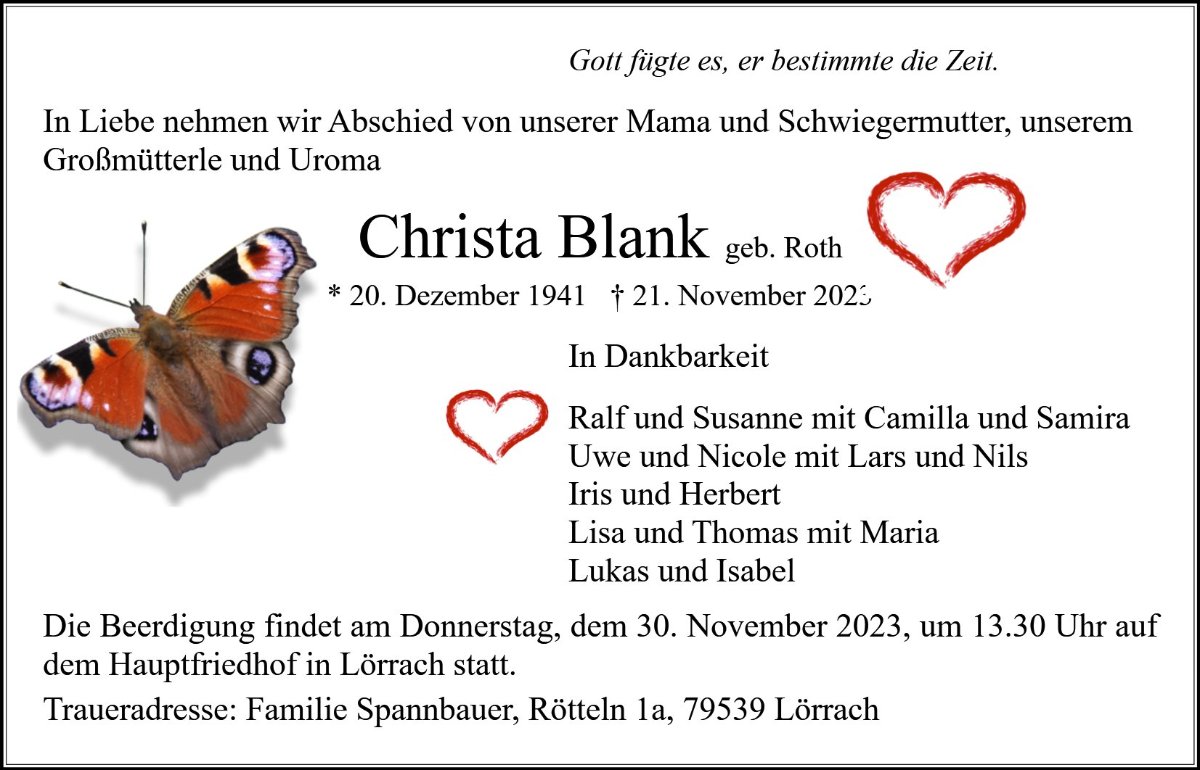 Gott fügte es, er bestimmte die Zeit.

In Liebe nehmen wir Abschied von unserer Mama und Schwiegermutter, unserem Großmütterle und Uroma

Christa Blank geb. Roth

* 20. Dezember 1941 † 21. November 2023

In Dankbarkeit

Ralf und Susanne mit Camilla und Samira
Uwe und Nicole mit Lars und Nils
Iris und Herbert
Lisa und Thomas mit Maria
Lukas und Isabel

Die Beerdigung findet am Donnerstag, dem 30. November 2023, um 13.30 Uhr auf dem Hauptfriedhof in Lörrach statt.

Traueradresse: Familie Spannbauer, Rötteln 1a, 79539 Lörrach